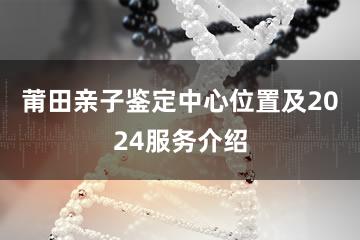 莆田亲子鉴定中心位置及2024服务介绍